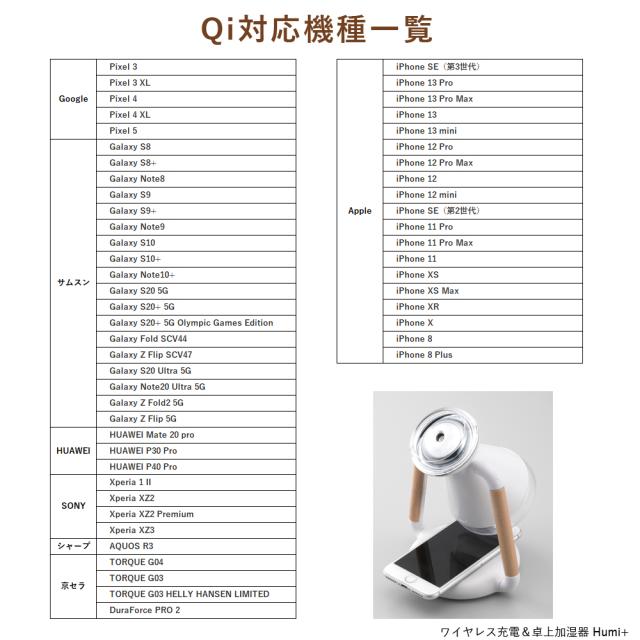 Qi対応機種一覧

| | |
|---|---|
| Google | Pixel 3 |
| | Pixel 3 XL |
| | Pixel 4 |
| | Pixel 4 XL |
| | Pixel 5 |
| サムスン | Galaxy S8 |
| | Galaxy S8+ |
| | Galaxy Note8 |
| | Galaxy S9 |
| | Galaxy S9+ |
| | Galaxy Note9 |
| | Galaxy S10 |
| | Galaxy S10+ |
| | Galaxy Note10+ |
| | Galaxy S20 5G |
| | Galaxy S20+ 5G |
| | Galaxy S20+ 5G Olympic Games Edition |
| | Galaxy Fold SCV44 |
| | Galaxy Z Flip SCV47 |
| | Galaxy S20 Ultra 5G |
| | Galaxy Note20 Ultra 5G |
| | Galaxy Z Fold2 5G |
| | Galaxy Z Flip 5G |
| HUAWEI | HUAWEI Mate 20 pro |
| | HUAWEI P30 Pro |
| | HUAWEI P40 Pro |
| SONY | Xperia 1 II |
| | Xperia XZ2 |
| | Xperia XZ2 Premium |
| | Xperia XZ3 |
| シャープ | AQUOS R3 |
| 京セラ | TORQUE G04 |
| | TORQUE G03 |
| | TORQUE G03 HELLY HANSEN LIMITED |
| | DuraForce PRO 2 |

| | |
|---|---|
| Apple | iPhone SE（第3世代） |
| | iPhone 13 Pro |
| | iPhone 13 Pro Max |
| | iPhone 13 |
| | iPhone 13 mini |
| | iPhone 12 Pro |
| | iPhone 12 Pro Max |
| | iPhone 12 |
| | iPhone 12 mini |
| | iPhone SE（第2世代） |
| | iPhone 11 Pro |
| | iPhone 11 Pro Max |
| | iPhone 11 |
| | iPhone XS |
| | iPhone XS Max |
| | iPhone XR |
| | iPhone X |
| | iPhone 8 |
| | iPhone 8 Plus |

ワイヤレス充電＆卓上加湿器 Humi+